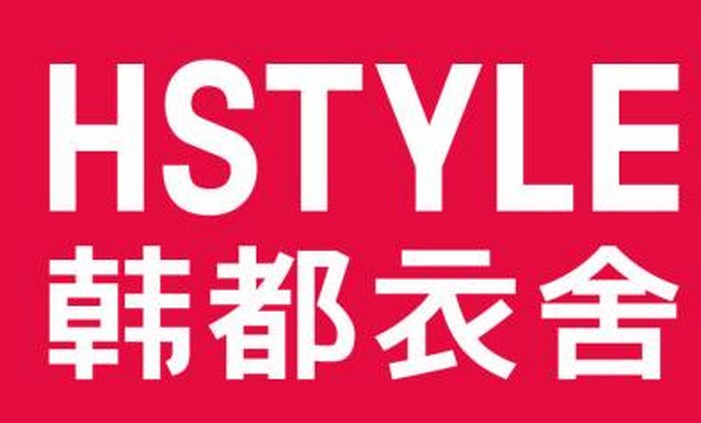 HSTYLE
韩都衣舍